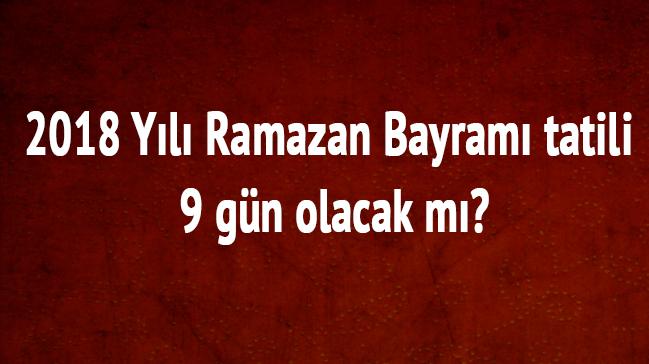 2018 Yılı Ramazan Bayramı tatili 9 gün olacak mı?